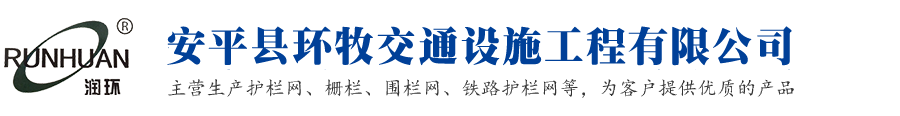 ®
RUNHUAN
润环

安平县环牧交通设施工程有限公司
主营生产护栏网、栅栏、围栏网、铁路护栏网等，为客户提供优质的产品